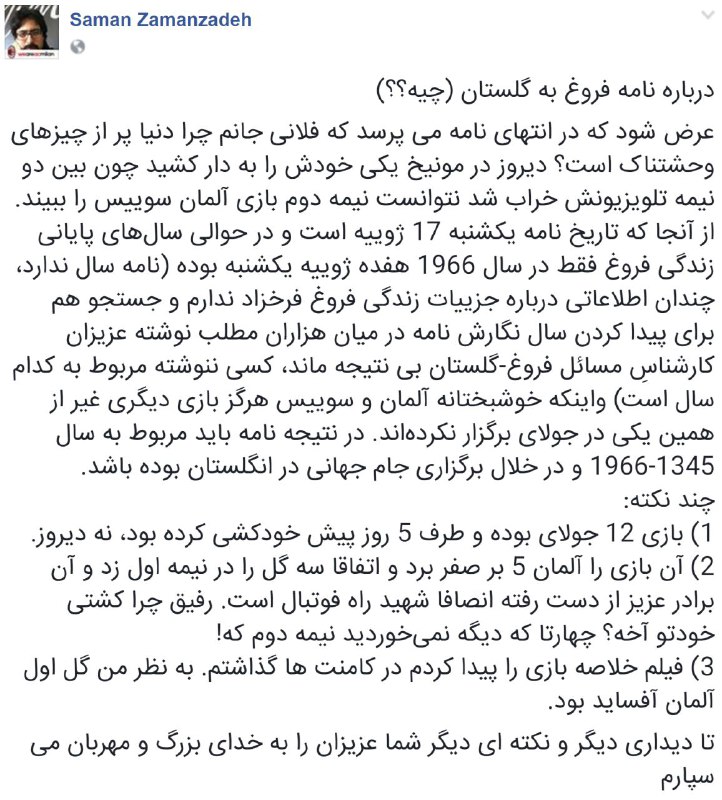 Saman Zamanzadeh

درباره نامه فروغ به گلستان (چیه؟؟)

عرض شود که در انتهای نامه می پرسد که فلانی جانم چرا دنیا پر از چیزهای وحشتناک است؟ دیروز در مونیخ یکی خودش را به دار کشید چون بین دو نیمه تلویزیونش خراب شد نتوانست نیمه دوم بازی آلمان سوییس را ببیند. از آنجا که تاریخ نامه یکشنبه 17 ژوییه است و در حوالی سال‌های پایانی زندگی فروغ فقط در سال 1966 هفده ژوییه یکشنبه بوده (نامه سال ندارد، چندان اطلاعاتی درباره جزییات زندگی فروغ فرخزاد ندارم و جستجو هم برای پیدا کردن سال نگارش نامه در میان هزاران مطلب نوشته عزیزان کارشناسِ مسائل فروغ-گلستان بی نتیجه ماند، کسی ننوشته مربوط به کدام سال است) واینکه خوشبختانه آلمان و سوییس هرگز بازی دیگری غیر از همین یکی در جولای برگزار نکرده‌اند. در نتیجه نامه باید مربوط به سال 1345-1966 و در خلال برگزاری جام جهانی در انگلستان بوده باشد.
چند نکته:
1) بازی 12 جولای بوده و طرف 5 روز پیش خودکشی کرده بود، نه دیروز.
2) آن بازی را آلمان 5 بر صفر برد و اتفاقا سه گل را در نیمه اول زد و آن برادر عزیز از دست رفته انصافا شهید راه فوتبال است. رفیق چرا کشتی خودتو آخه؟ چهارتا که دیگه نمی‌خوردید نیمه دوم که!
3) فیلم خلاصه بازی را پیدا کردم در کامنت ها گذاشتم. به نظر من گل اول آلمان آفساید بود.

تا دیداری دیگر و نکته ای دیگر شما عزیزان را به خدای بزرگ و مهربان می سپارم